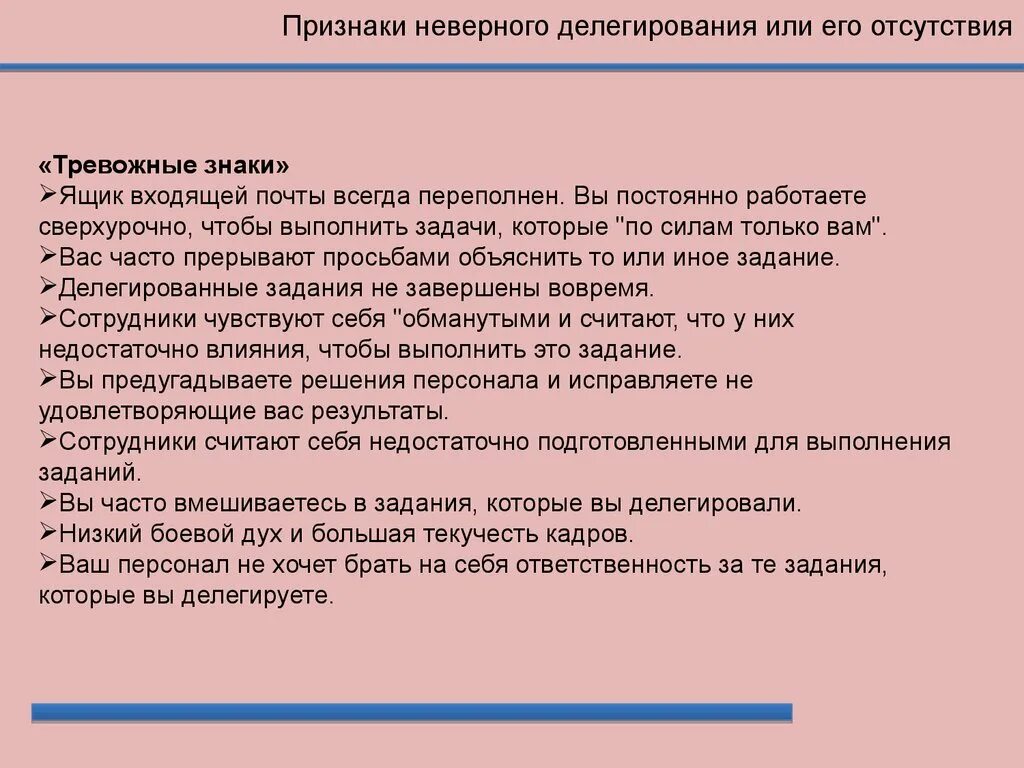 Признаки неверного делегирования или его отсутствия

«Тревожные знаки»
➢Ящик входящей почты всегда переполнен. Вы постоянно работаете сверхурочно, чтобы выполнить задачи, которые "по силам только вам".
➢Вас часто прерывают просьбами объяснить то или иное задание.
➢Делегированные задания не завершены вовремя.
➢Сотрудники чувствуют себя "обманутыми и считают, что у них недостаточно влияния, чтобы выполнить это задание.
➢Вы предугадываете решения персонала и исправляете не удовлетворяющие вас результаты.
➢Сотрудники считают себя недостаточно подготовленными для выполнения заданий.
➢Вы часто вмешиваетесь в задания, которые вы делегировали.
➢Низкий боевой дух и большая текучесть кадров.
➢Ваш персонал не хочет брать на себя ответственность за те задания, которые вы делегируете.